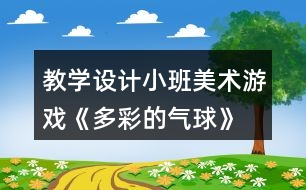 教学设计小班美术游戏《多彩的气球》